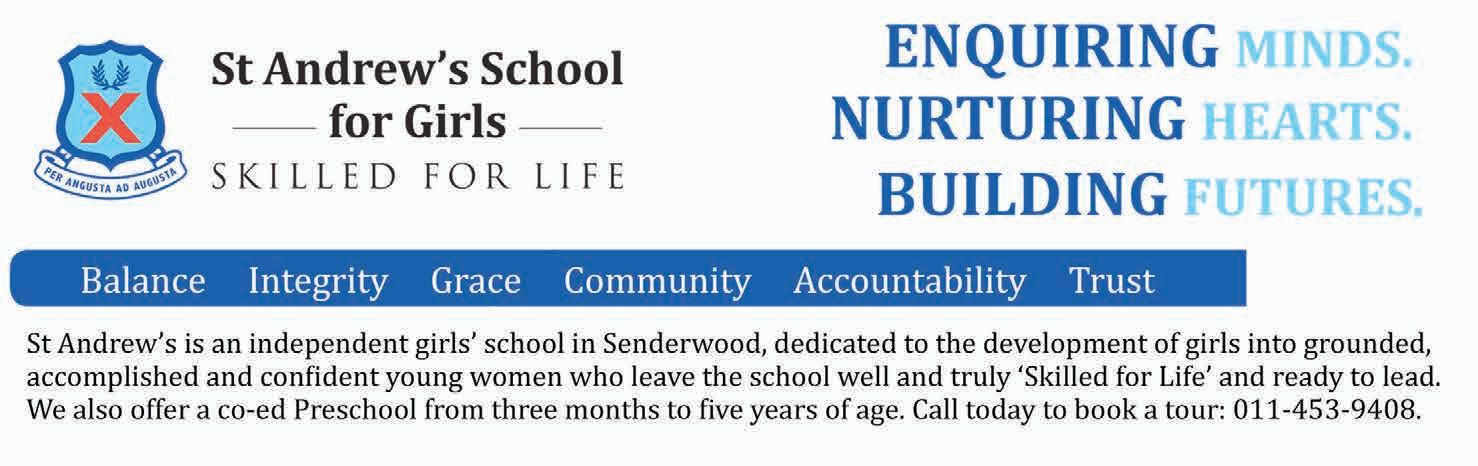 PER ANGUSTA AD AUGUSTA

St Andrew's School
for Girls
SKILLED FOR LIFE

ENQUIRING MINDS.
NURTURING HEARTS.
BUILDING FUTURES.

Balance Integrity Grace Community Accountability Trust

St Andrew's is an independent girls' school in Senderwood, dedicated to the development of girls into grounded, accomplished and confident young women who leave the school well and truly 'Skilled for Life' and ready to lead. We also offer a co-ed Preschool from three months to five years of age. Call today to book a tour: 011-453-9408.